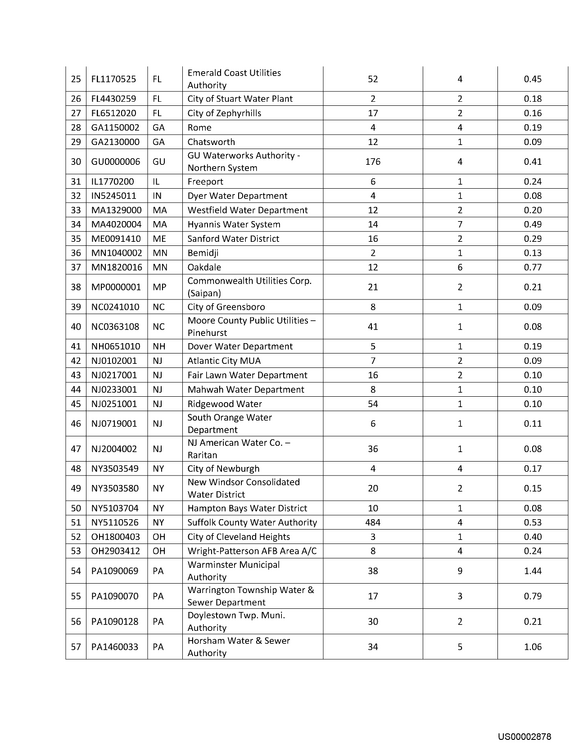 | 25 | FL1170525 | FL | Emerald Coast Utilities Authority | 52 | 4 | 0.45 |
|---|---|---|---|---|---|---|
| 26 | FL4430259 | FL | City of Stuart Water Plant | 2 | 2 | 0.18 |
| 27 | FL6512020 | FL | City of Zephyrhills | 17 | 2 | 0.16 |
| 28 | GA1150002 | GA | Rome | 4 | 4 | 0.19 |
| 29 | GA2130000 | GA | Chatsworth | 12 | 1 | 0.09 |
| 30 | GU0000006 | GU | GU Waterworks Authority - Northern System | 176 | 4 | 0.41 |
| 31 | IL1770200 | IL | Freeport | 6 | 1 | 0.24 |
| 32 | IN5245011 | IN | Dyer Water Department | 4 | 1 | 0.08 |
| 33 | MA1329000 | MA | Westfield Water Department | 12 | 2 | 0.20 |
| 34 | MA4020004 | MA | Hyannis Water System | 14 | 7 | 0.49 |
| 35 | ME0091410 | ME | Sanford Water District | 16 | 2 | 0.29 |
| 36 | MN1040002 | MN | Bemidji | 2 | 1 | 0.13 |
| 37 | MN1820016 | MN | Oakdale | 12 | 6 | 0.77 |
| 38 | MP0000001 | MP | Commonwealth Utilities Corp. (Saipan) | 21 | 2 | 0.21 |
| 39 | NC0241010 | NC | City of Greensboro | 8 | 1 | 0.09 |
| 40 | NC0363108 | NC | Moore County Public Utilities – Pinehurst | 41 | 1 | 0.08 |
| 41 | NH0651010 | NH | Dover Water Department | 5 | 1 | 0.19 |
| 42 | NJ0102001 | NJ | Atlantic City MUA | 7 | 2 | 0.09 |
| 43 | NJ0217001 | NJ | Fair Lawn Water Department | 16 | 2 | 0.10 |
| 44 | NJ0233001 | NJ | Mahwah Water Department | 8 | 1 | 0.10 |
| 45 | NJ0251001 | NJ | Ridgewood Water | 54 | 1 | 0.10 |
| 46 | NJ0719001 | NJ | South Orange Water Department | 6 | 1 | 0.11 |
| 47 | NJ2004002 | NJ | NJ American Water Co. – Raritan | 36 | 1 | 0.08 |
| 48 | NY3503549 | NY | City of Newburgh | 4 | 4 | 0.17 |
| 49 | NY3503580 | NY | New Windsor Consolidated Water District | 20 | 2 | 0.15 |
| 50 | NY5103704 | NY | Hampton Bays Water District | 10 | 1 | 0.08 |
| 51 | NY5110526 | NY | Suffolk County Water Authority | 484 | 4 | 0.53 |
| 52 | OH1800403 | OH | City of Cleveland Heights | 3 | 1 | 0.40 |
| 53 | OH2903412 | OH | Wright-Patterson AFB Area A/C | 8 | 4 | 0.24 |
| 54 | PA1090069 | PA | Warminster Municipal Authority | 38 | 9 | 1.44 |
| 55 | PA1090070 | PA | Warrington Township Water & Sewer Department | 17 | 3 | 0.79 |
| 56 | PA1090128 | PA | Doylestown Twp. Muni. Authority | 30 | 2 | 0.21 |
| 57 | PA1460033 | PA | Horsham Water & Sewer Authority | 34 | 5 | 1.06 |

US00002878